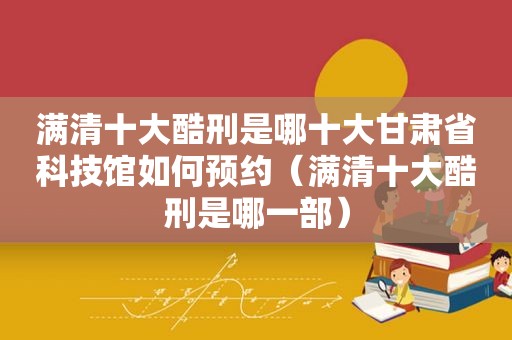 满清十大酷刑是哪十大甘肃省科技馆如何预约（满清十大酷刑是哪一部）